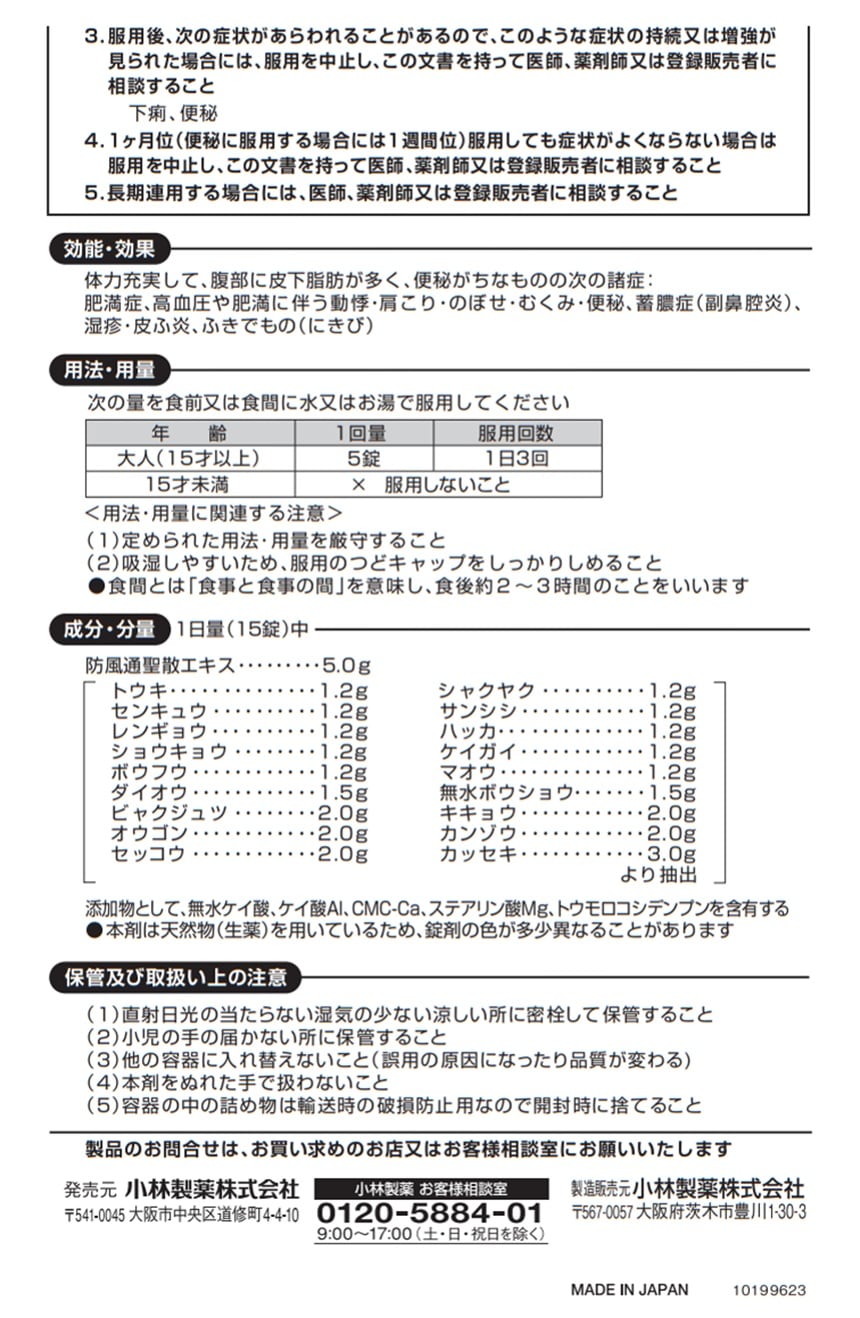 3. 服用後、次の症状があらわれることがあるので、このような症状の持続又は増強が見られた場合には、服用を中止し、この文書を持って医師、薬剤師又は登録販売者に相談すること
下痢、便秘
4. 1ヶ月位(便秘に服用する場合には1週間位)服用しても症状がよくならない場合は服用を中止し、この文書を持って医師、薬剤師又は登録販売者に相談すること
5. 長期連用する場合には、医師、薬剤師又は登録販売者に相談すること

効能・効果

体力充実して、腹部に皮下脂肪が多く、便秘がちなものの次の諸症:
肥満症、高血圧や肥満に伴う動悸・肩こり・のぼせ・むくみ・便秘、蓄膿症(副鼻腔炎)、湿疹・皮ふ炎、ふきでもの(にきび)

用法・用量

次の量を食前又は食間に水又はお湯で服用してください

| 年　齢 | 1回量 | 服用回数 |
|---|---|---|
| 大人(15才以上) | 5錠 | 1日3回 |
| 15才未満 | × 服用しないこと | |

<用法・用量に関連する注意>
(1)定められた用法・用量を厳守すること
(2)吸湿しやすいため、服用のつどキャップをしっかりしめること
●食間とは「食事と食事の間」を意味し、食後約2～3時間のことをいいます

成分・分量　1日量(15錠)中

防風通聖散エキス………5.0g
トウキ……………1.2g
センキュウ…………1.2g
レンギョウ…………1.2g
ショウキョウ………1.2g
ボウフウ…………1.2g
ダイオウ…………1.5g
ビャクジュツ………2.0g
オウゴン…………2.0g
セッコウ…………2.0g
シャクヤク…………1.2g
サンシシ…………1.2g
ハッカ……………1.2g
ケイガイ…………1.2g
マオウ……………1.2g
無水ボウショウ……1.5g
キキョウ…………2.0g
カンゾウ…………2.0g
カッセキ…………3.0g
より抽出

添加物として、無水ケイ酸、ケイ酸Al、CMC-Ca、ステアリン酸Mg、トウモロコシデンプンを含有する
●本剤は天然物(生薬)を用いているため、錠剤の色が多少異なることがあります

保管及び取扱い上の注意

(1)直射日光の当たらない湿気の少ない涼しい所に密栓して保管すること
(2)小児の手の届かない所に保管すること
(3)他の容器に入れ替えないこと(誤用の原因になったり品質が変わる)
(4)本剤をぬれた手で扱わないこと
(5)容器の中の詰め物は輸送時の破損防止用なので開封時に捨てること

製品のお問合せは、お買い求めのお店又はお客様相談室にお願いいたします

発売元 小林製薬株式会社
〒541-0045 大阪市中央区道修町4-4-10

小林製薬 お客様相談室
0120-5884-01
9:00～17:00(土・日・祝日を除く)

製造販売元 小林製薬株式会社
〒567-0057 大阪府茨木市豊川1-30-3

MADE IN JAPAN　10199623